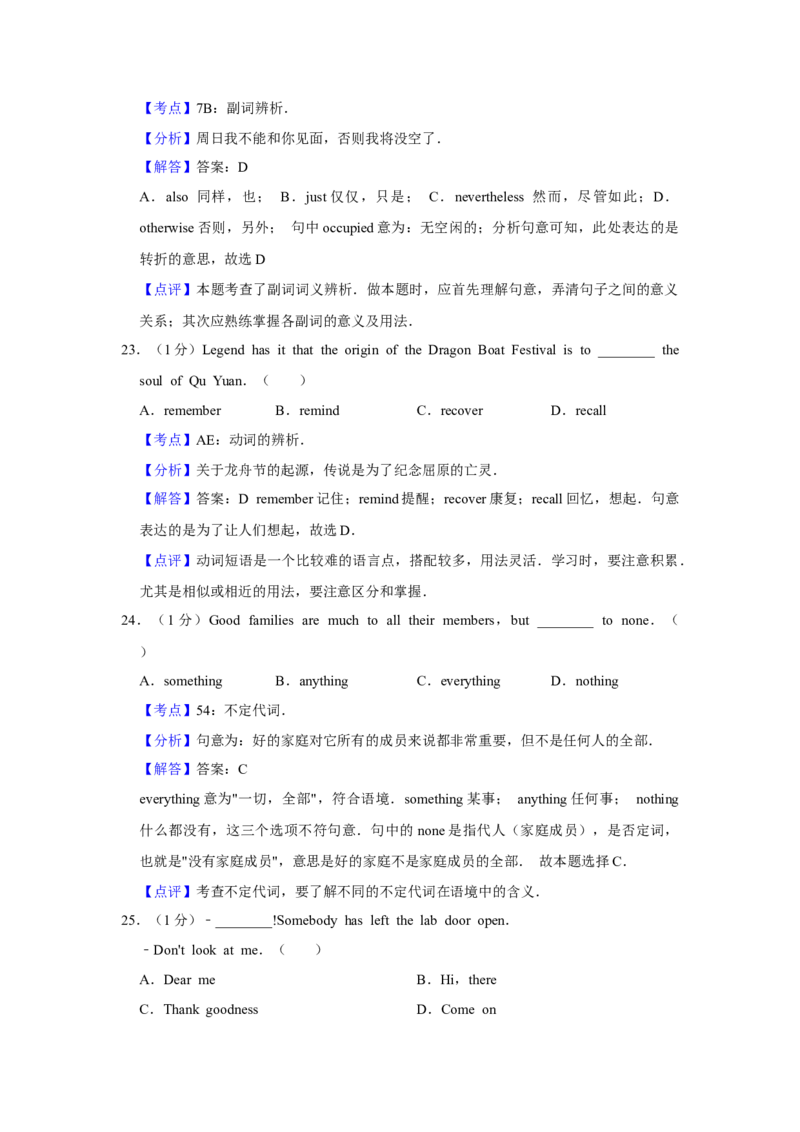 【考点】7B：副词辨析．

【分析】周日我不能和你见面，否则我将没空了．

【解答】答案：D

A．also 同样，也； B．just 仅仅，只是； C．nevertheless 然而，尽管如此；D．otherwise 否则，另外； 句中 occupied 意为：无空闲的；分析句意可知，此处表达的是转折的意思，故选 D

【点评】本题考查了副词词义辨析．做本题时，应首先理解句意，弄清句子之间的意义关系；其次应熟练掌握各副词的意义及用法．

23．（1 分）Legend has it that the origin of the Dragon Boat Festival is to ________ the soul of Qu Yuan．（　　）

A．remember　　B．remind　　C．recover　　D．recall

【考点】AE：动词的辨析．

【分析】关于龙舟节的起源，传说是为了纪念屈原的亡灵．

【解答】答案：D remember 记住；remind 提醒；recover 康复；recall 回忆，想起．句意表达的是为了让人们想起，故选 D．

【点评】动词短语是一个比较难的语言点，搭配较多，用法灵活．学习时，要注意积累．尤其是相似或相近的用法，要注意区分和掌握．

24．（1 分）Good families are much to all their members，but ________ to none．（　　）

A．something　　B．anything　　C．everything　　D．nothing

【考点】54：不定代词．

【分析】句意为：好的家庭对它所有的成员来说都非常重要，但不是任何人的全部．

【解答】答案：C

everything 意为"一切，全部"，符合语境．something 某事； anything 任何事； nothing 什么都没有，这三个选项不符句意．句中的 none 是指代人（家庭成员），是否定词，也就是"没有家庭成员"，意思是好的家庭不是家庭成员的全部． 故本题选择 C．

【点评】考查不定代词，要了解不同的不定代词在语境中的含义．

25．（1 分）﹣________!Somebody has left the lab door open．

﹣Don't look at me．（　　）

A．Dear me　　B．Hi，there

C．Thank goodness　　D．Come on